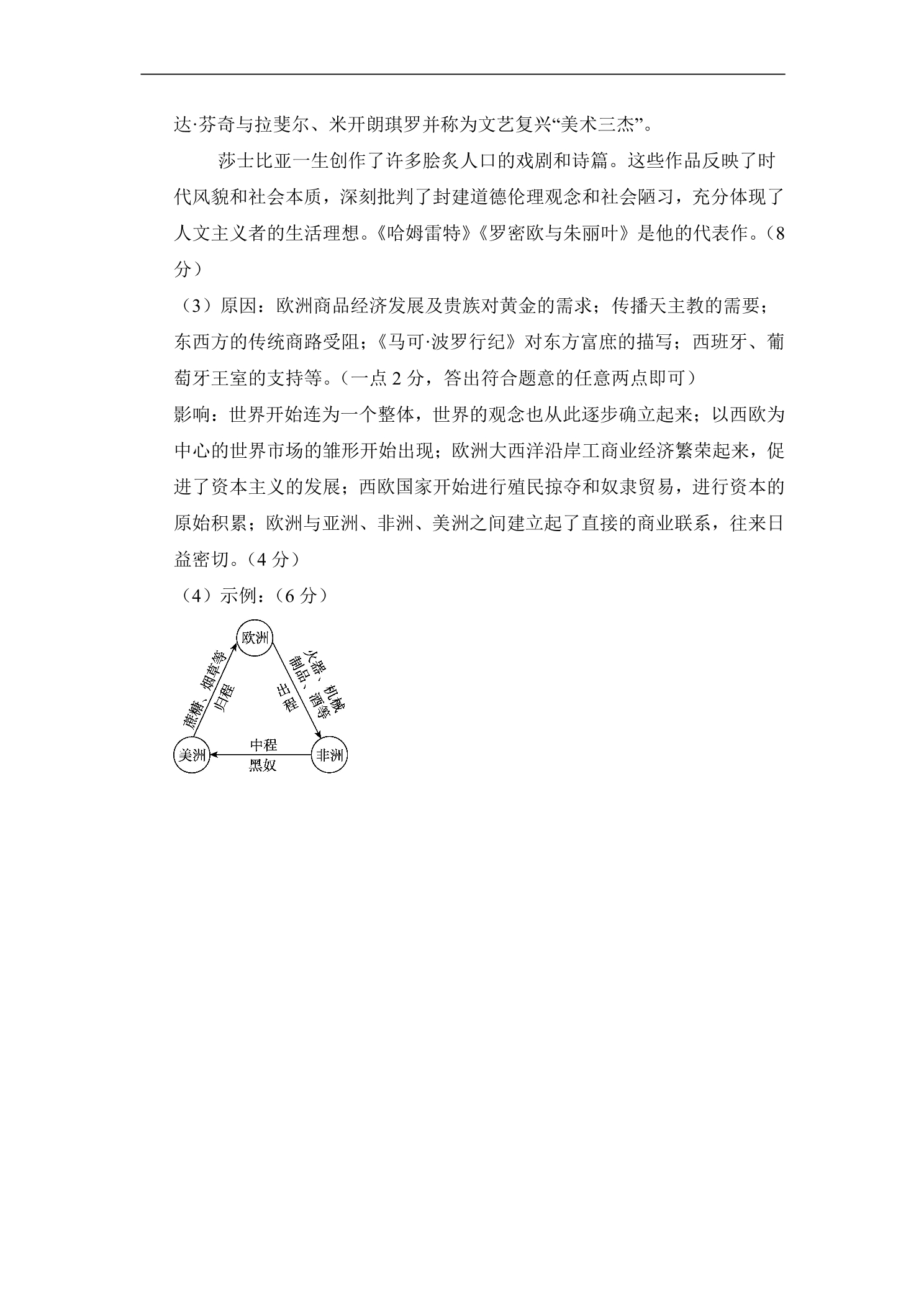 达·芬奇与拉斐尔、米开朗琪罗并称为文艺复兴“美术三杰”。

莎士比亚一生创作了许多脍炙人口的戏剧和诗篇。这些作品反映了时代风貌和社会本质，深刻批判了封建道德伦理观念和社会陋习，充分体现了人文主义者的生活理想。《哈姆雷特》《罗密欧与朱丽叶》是他的代表作。（8分）

（3）原因：欧洲商品经济发展及贵族对黄金的需求；传播天主教的需要；东西方的传统商路受阻；《马可·波罗行纪》对东方富庶的描写；西班牙、葡萄牙王室的支持等。（一点2分，答出符合题意的任意两点即可）

影响：世界开始连为一个整体，世界的观念也从此逐步确立起来；以西欧为中心的世界市场的雏形开始出现；欧洲大西洋沿岸工商业经济繁荣起来，促进了资本主义的发展；西欧国家开始进行殖民掠夺和奴隶贸易，进行资本的原始积累；欧洲与亚洲、非洲、美洲之间建立起了直接的商业联系，往来日益密切。（4分）

（4）示例：（6分）

欧洲
火器、机械制品、酒等
出程
非洲
中程
黑奴
美洲
蔗糖、烟草等
归程